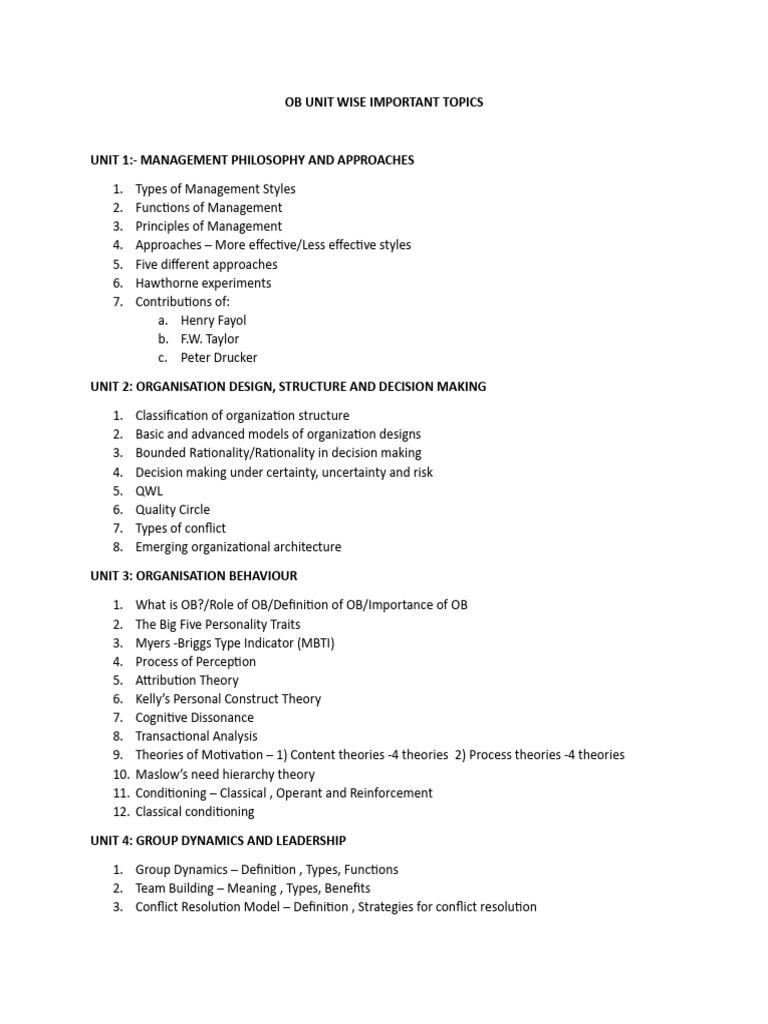 OB UNIT WISE IMPORTANT TOPICS

UNIT 1:- MANAGEMENT PHILOSOPHY AND APPROACHES

1. Types of Management Styles
2. Functions of Management
3. Principles of Management
4. Approaches – More effective/Less effective styles
5. Five different approaches
6. Hawthorne experiments
7. Contributions of:
   a. Henry Fayol
   b. F.W. Taylor
   c. Peter Drucker

UNIT 2: ORGANISATION DESIGN, STRUCTURE AND DECISION MAKING

1. Classification of organization structure
2. Basic and advanced models of organization designs
3. Bounded Rationality/Rationality in decision making
4. Decision making under certainty, uncertainty and risk
5. QWL
6. Quality Circle
7. Types of conflict
8. Emerging organizational architecture

UNIT 3: ORGANISATION BEHAVIOUR

1. What is OB?/Role of OB/Definition of OB/Importance of OB
2. The Big Five Personality Traits
3. Myers -Briggs Type Indicator (MBTI)
4. Process of Perception
5. Attribution Theory
6. Kelly's Personal Construct Theory
7. Cognitive Dissonance
8. Transactional Analysis
9. Theories of Motivation – 1) Content theories -4 theories 2) Process theories -4 theories
10. Maslow's need hierarchy theory
11. Conditioning – Classical , Operant and Reinforcement
12. Classical conditioning

UNIT 4: GROUP DYNAMICS AND LEADERSHIP

1. Group Dynamics – Definition , Types, Functions
2. Team Building – Meaning , Types, Benefits
3. Conflict Resolution Model – Definition , Strategies for conflict resolution